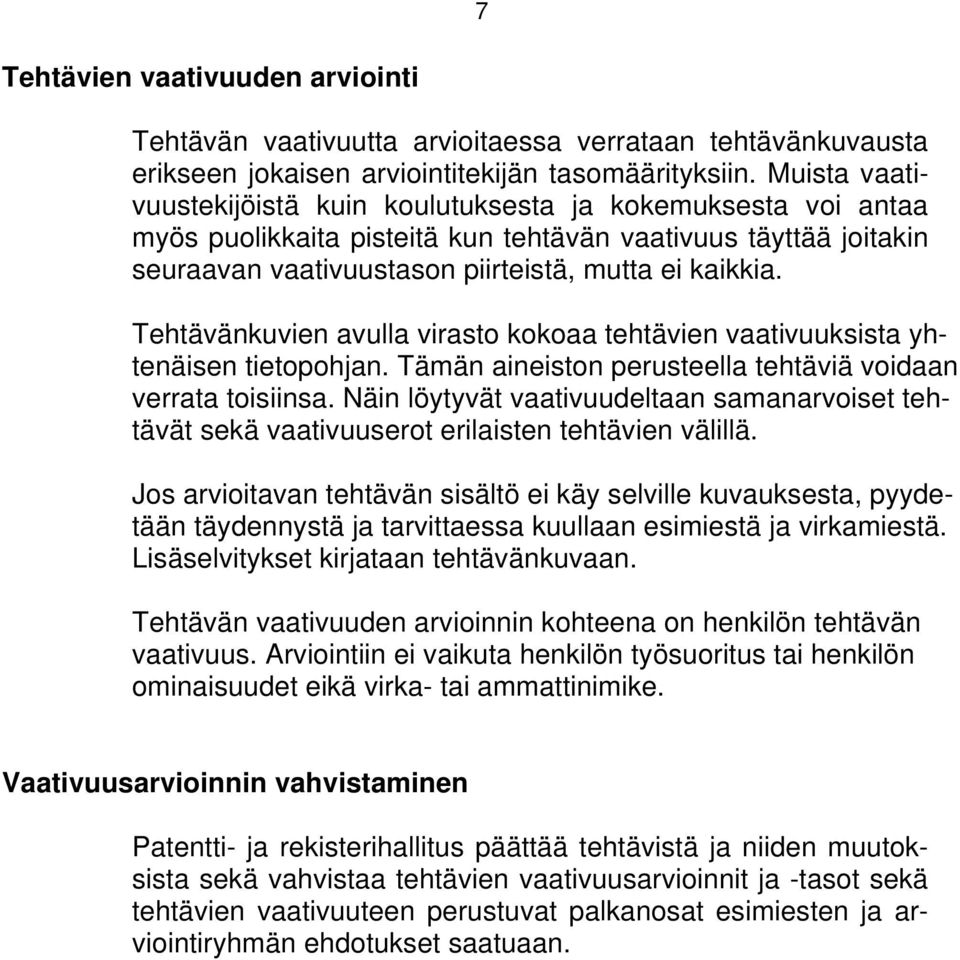 7

Tehtävien vaativuuden arviointi

Tehtävän vaativuutta arvioitaessa verrataan tehtävänkuvausta erikseen jokaisen arviointitekijän tasomäärityksiin. Muista vaativuustekijöistä kuin koulutuksesta ja kokemuksesta voi antaa myös puolikkaita pisteitä kun tehtävän vaativuus täyttää joitakin seuraavan vaativuustason piirteistä, mutta ei kaikkia.

Tehtävänkuvien avulla virasto kokoaa tehtävien vaativuuksista yhtenäisen tietopohjan. Tämän aineiston perusteella tehtäviä voidaan verrata toisiinsa. Näin löytyvät vaativuudeltaan samanarvoiset tehtävät sekä vaativuuserot erilaisten tehtävien välillä.

Jos arvioitavan tehtävän sisältö ei käy selville kuvauksesta, pyydetään täydennystä ja tarvittaessa kuullaan esimiestä ja virkamiestä. Lisäselvitykset kirjataan tehtävänkuvaan.

Tehtävän vaativuuden arvioinnin kohteena on henkilön tehtävän vaativuus. Arviointiin ei vaikuta henkilön työsuoritus tai henkilön ominaisuudet eikä virka- tai ammattinimike.

Vaativuusarvioinnin vahvistaminen

Patentti- ja rekisterihallitus päättää tehtävistä ja niiden muutoksista sekä vahvistaa tehtävien vaativuusarvioinnit ja -tasot sekä tehtävien vaativuuteen perustuvat palkanosat esimiesten ja arviointiryhmän ehdotukset saatuaan.